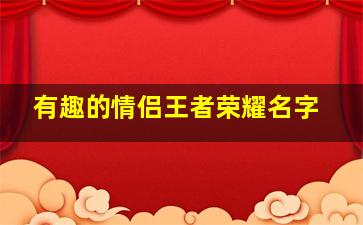 有趣的情侣王者荣耀名字